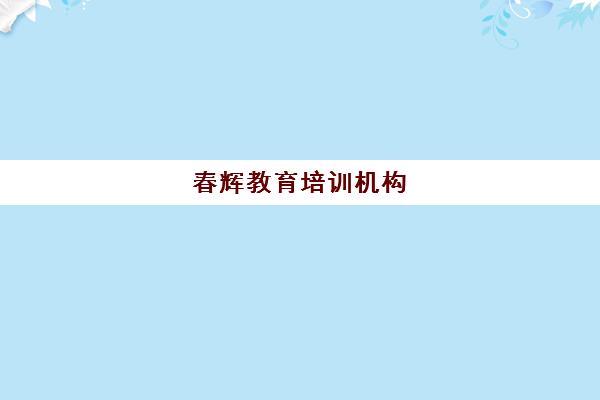 春辉教育培训机构